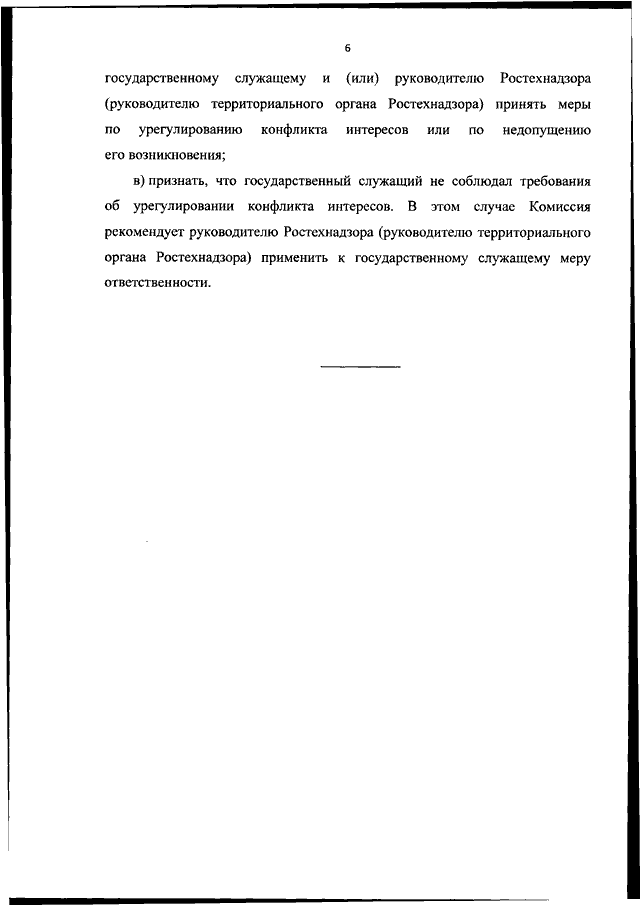 6

государственному служащему и (или) руководителю Ростехнадзора (руководителю территориального органа Ростехнадзора) принять меры по урегулированию конфликта интересов или по недопущению его возникновения;

в) признать, что государственный служащий не соблюдал требования об урегулировании конфликта интересов. В этом случае Комиссия рекомендует руководителю Ростехнадзора (руководителю территориального органа Ростехнадзора) применить к государственному служащему меру ответственности.